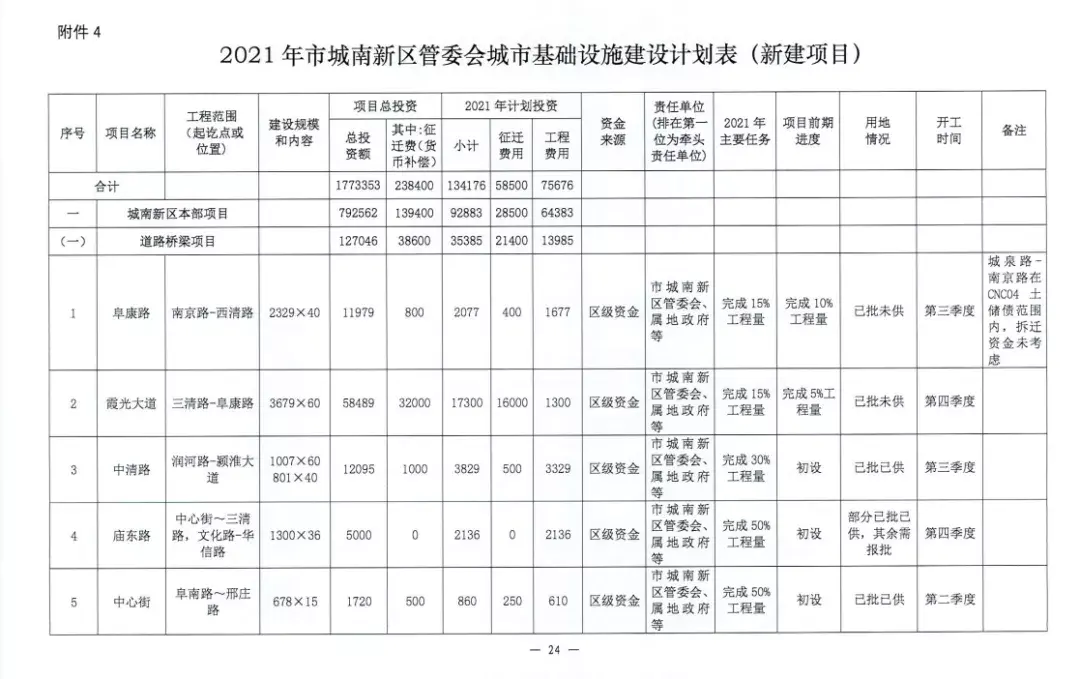 附件4

2021年市城南新区管委会城市基础设施建设计划表（新建项目）

| 序号 | 项目名称 | 工程范围（起讫点或位置） | 建设规模和内容 | 项目总投资 | | 2021年计划投资 | | | 资金来源 | 责任单位（排在第一位为牵头责任单位） | 2021年主要任务 | 项目前期进度 | 用地情况 | 开工时间 | 备注 |
|---|---|---|---|---|---|---|---|---|---|---|---|---|---|---|---|
| | | | | 总投资额 | 其中：征迁费（货币补偿） | 小计 | 征迁费用 | 工程费用 | | | | | | | |
| 合计 | | | | 1773353 | 238400 | 134176 | 58500 | 75676 | | | | | | | |
| 一 | 城南新区本部项目 | | | 792562 | 139400 | 92883 | 28500 | 64383 | | | | | | | |
| （一） | 道路桥梁项目 | | | 127046 | 38600 | 35385 | 21400 | 13985 | | | | | | | |
| 1 | 阜康路 | 南京路-西清路 | 2329×40 | 11979 | 800 | 2077 | 400 | 1677 | 区级资金 | 市城南新区管委会、属地政府等 | 完成15%工程量 | 完成10%工程量 | 已批未供 | 第三季度 | 城泉路-南京路在CNC04土储债范围内，拆迁资金未考虑 |
| 2 | 霞光大道 | 三清路-阜康路 | 3679×60 | 58489 | 32000 | 17300 | 16000 | 1300 | 区级资金 | 市城南新区管委会、属地政府等 | 完成15%工程量 | 完成5%工程量 | 已批未供 | 第四季度 | |
| 3 | 中清路 | 润河路-颍淮大道 | 1007×60 801×40 | 12095 | 1000 | 3829 | 500 | 3329 | 区级资金 | 市城南新区管委会、属地政府等 | 完成30%工程量 | 初设 | 已批已供 | 第三季度 | |
| 4 | 庙东路 | 中心街～三清路，文化路-华信路 | 1300×36 | 5000 | 0 | 2136 | 0 | 2136 | 区级资金 | 市城南新区管委会、属地政府等 | 完成50%工程量 | 初设 | 部分已批已供，其余需报批 | 第四季度 | |
| 5 | 中心街 | 阜南路～邢庄路 | 678×15 | 1720 | 500 | 860 | 250 | 610 | 区级资金 | 市城南新区管委会、属地政府等 | 完成50%工程量 | 初设 | 已批已供 | 第二季度 | |

— 24 —